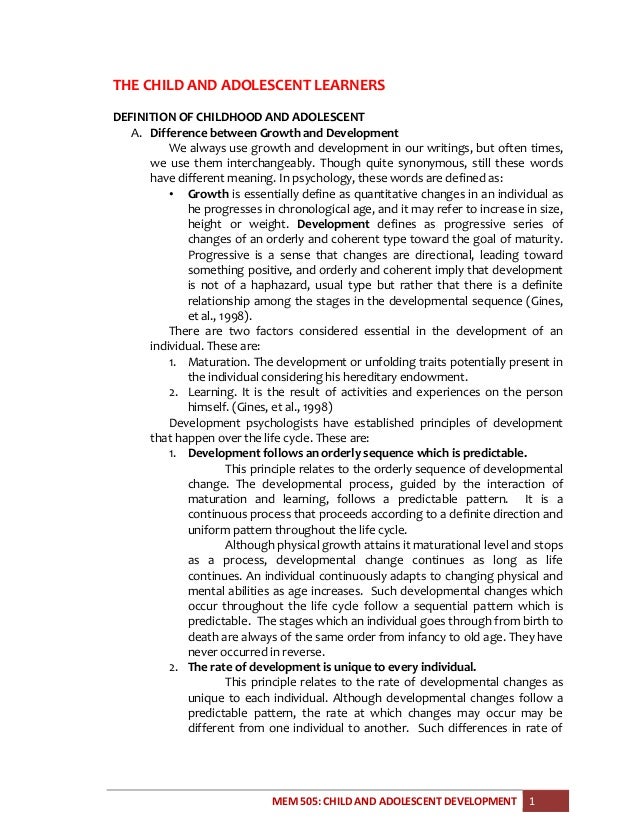 THE CHILD AND ADOLESCENT LEARNERS

DEFINITION OF CHILDHOOD AND ADOLESCENT

A. Difference between Growth and Development

We always use growth and development in our writings, but often times, we use them interchangeably. Though quite synonymous, still these words have different meaning. In psychology, these words are defined as:

• Growth is essentially define as quantitative changes in an individual as he progresses in chronological age, and it may refer to increase in size, height or weight. Development defines as progressive series of changes of an orderly and coherent type toward the goal of maturity. Progressive is a sense that changes are directional, leading toward something positive, and orderly and coherent imply that development is not of a haphazard, usual type but rather that there is a definite relationship among the stages in the developmental sequence (Gines, et al., 1998).

There are two factors considered essential in the development of an individual. These are:

1. Maturation. The development or unfolding traits potentially present in the individual considering his hereditary endowment.
2. Learning. It is the result of activities and experiences on the person himself. (Gines, et al., 1998)

Development psychologists have established principles of development that happen over the life cycle. These are:

1. Development follows an orderly sequence which is predictable.

This principle relates to the orderly sequence of developmental change. The developmental process, guided by the interaction of maturation and learning, follows a predictable pattern. It is a continuous process that proceeds according to a definite direction and uniform pattern throughout the life cycle.

Although physical growth attains it maturational level and stops as a process, developmental change continues as long as life continues. An individual continuously adapts to changing physical and mental abilities as age increases. Such developmental changes which occur throughout the life cycle follow a sequential pattern which is predictable. The stages which an individual goes through from birth to death are always of the same order from infancy to old age. They have never occurred in reverse.

2. The rate of development is unique to every individual.

This principle relates to the rate of developmental changes as unique to each individual. Although developmental changes follow a predictable pattern, the rate at which changes may occur may be different from one individual to another. Such differences in rate of

MEM 505: CHILD AND ADOLESCENT DEVELOPMENT 1